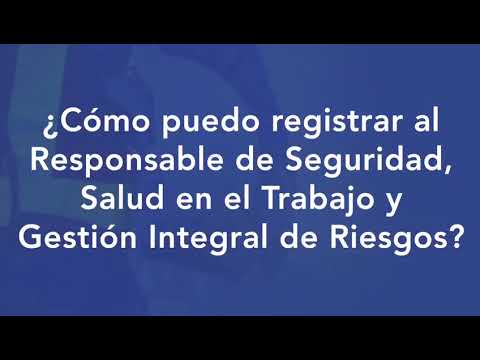 ¿Cómo puedo registrar al Responsable de Seguridad, Salud en el Trabajo y Gestión Integral de Riesgos?